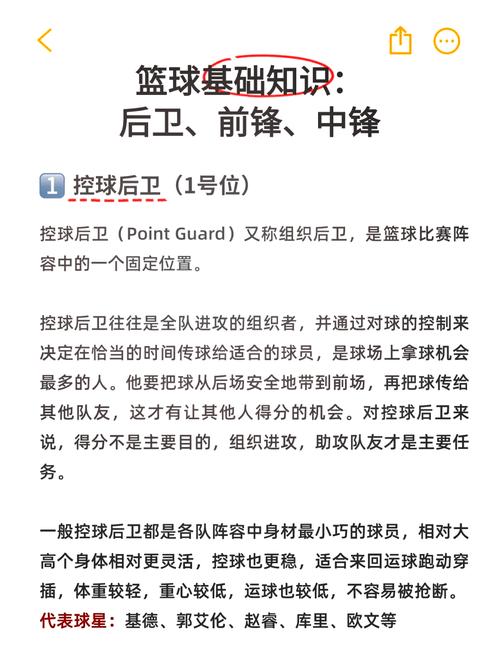 篮球基础知识：
后卫、前锋、中锋

1 控球后卫（1号位）

控球后卫（Point Guard）又称组织后卫，是篮球比赛阵容中的一个固定位置。

控球后卫往往是全队进攻的组织者，并通过对球的控制来决定在恰当的时间传球给适合的球员，是球场上拿球机会最多的人。他要把球从后场安全地带到前场，再把球传给其他队友，这才有让其他人得分的机会。对控球后卫来说，得分不是主要目的，组织进攻，助攻队友才是主要任务。

一般控球后卫都是各队阵容中身材最小巧的球员，相对大高个身体相对更灵活，控球也更稳，适合来回运球跑动穿插，体重较轻，重心较低，运球也较低，不容易被抢断。
代表球星：基德、郭艾伦、赵睿、库里、欧文等